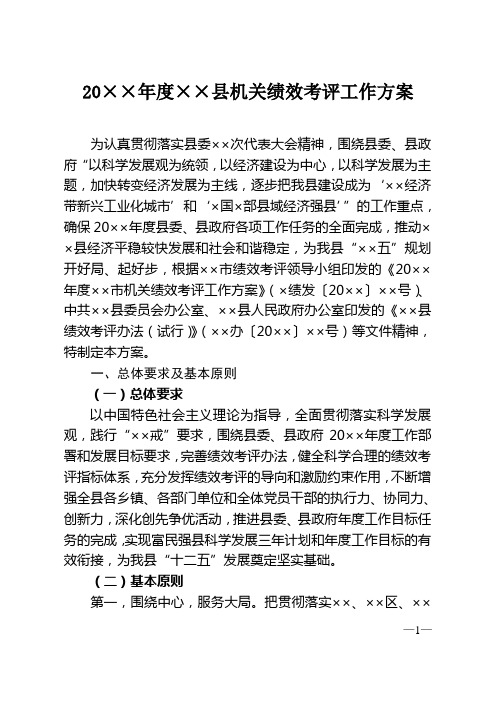 20××年度××县机关绩效考评工作方案

为认真贯彻落实县委××次代表大会精神，围绕县委、县政府“以科学发展观为统领，以经济建设为中心，以科学发展为主题，加快转变经济发展为主线，逐步把我县建设成为‘××经济带新兴工业化城市’和‘×国×部县域经济强县’”的工作重点，确保20××年度县委、县政府各项工作任务的全面完成，推动××县经济平稳较快发展和社会和谐稳定，为我县“××五”规划开好局、起好步，根据××市绩效考评领导小组印发的《20××年度××市机关绩效考评工作方案》（×绩发〔20××〕××号）、中共××县委员会办公室、××县人民政府办公室印发的《××县绩效考评办法（试行）》（××办〔20××〕××号）等文件精神，特制定本方案。

一、总体要求及基本原则

（一）总体要求

以中国特色社会主义理论为指导，全面贯彻落实科学发展观，践行“××戒”要求，围绕县委、县政府20××年度工作部署和发展目标要求，完善绩效考评办法，健全科学合理的绩效考评指标体系，充分发挥绩效考评的导向和激励约束作用，不断增强全县各乡镇、各部门单位和全体党员干部的执行力、协同力、创新力，深化创先争优活动，推进县委、县政府年度工作目标任务的完成，实现富民强县科学发展三年计划和年度工作目标的有效衔接，为我县“十二五”发展奠定坚实基础。

（二）基本原则

第一，围绕中心，服务大局。把贯彻落实××、××区、××

—1—